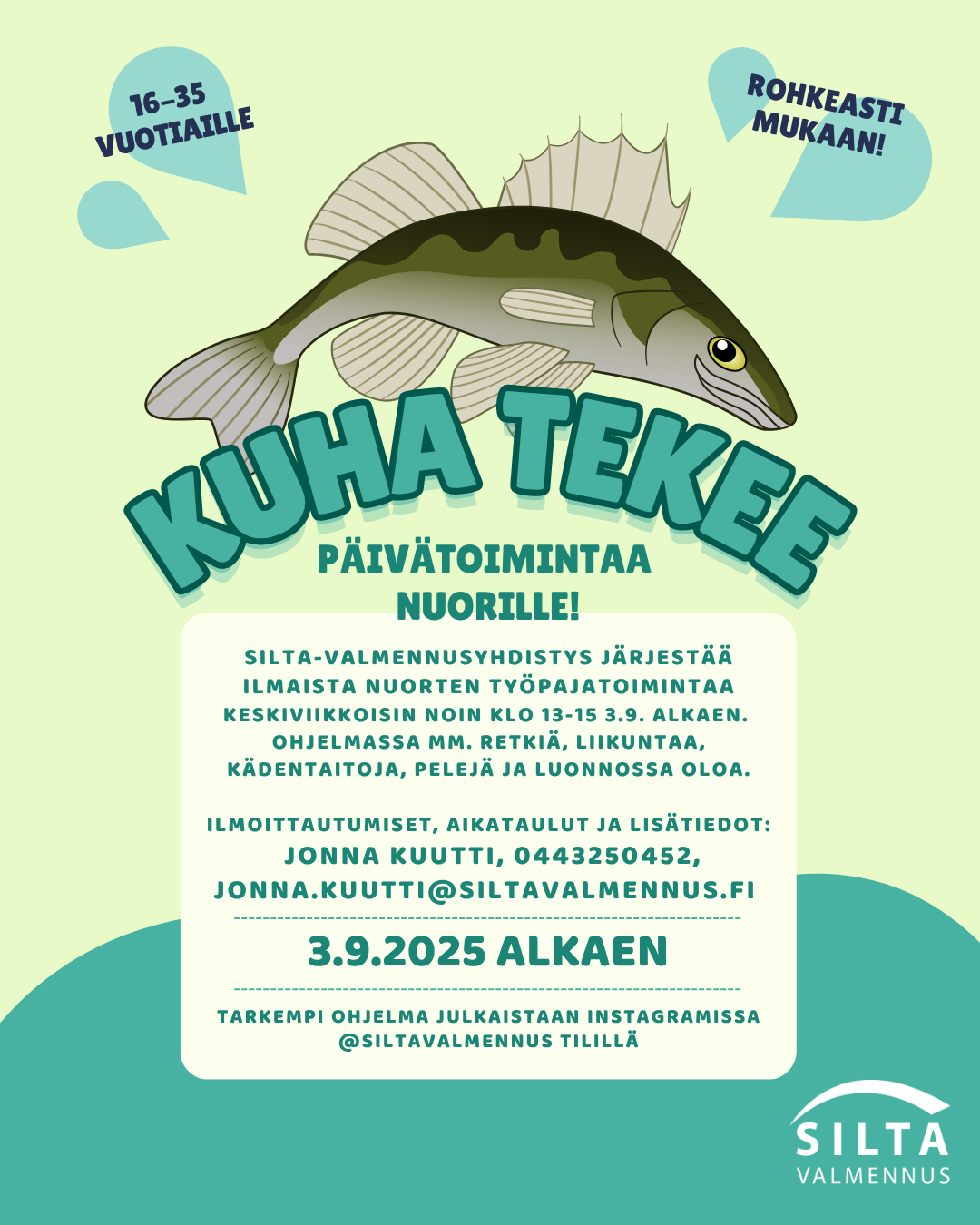 16–35 VUOTIAILLE

ROHKEASTI MUKAAN!

KUHA TEKEE

PÄIVÄTOIMINTAA NUORILLE!

SILTA-VALMENNUSYHDISTYS JÄRJESTÄÄ ILMAISTA NUORTEN TYÖPAJATOIMINTAA KESKIVIIKKOISIN NOIN KLO 13-15 3.9. ALKAEN. OHJELMASSA MM. RETKIÄ, LIIKUNTAA, KÄDENTAITOJA, PELEJÄ JA LUONNOSSA OLOA.

ILMOITTAUTUMISET, AIKATAULUT JA LISÄTIEDOT:
JONNA KUUTTI, 0443250452,
JONNA.KUUTTI@SILTAVALMENNUS.FI

3.9.2025 ALKAEN

TARKEMPI OHJELMA JULKAISTAAN INSTAGRAMISSA @SILTAVALMENNUS TILILLÄ

SILTA
VALMENNUS